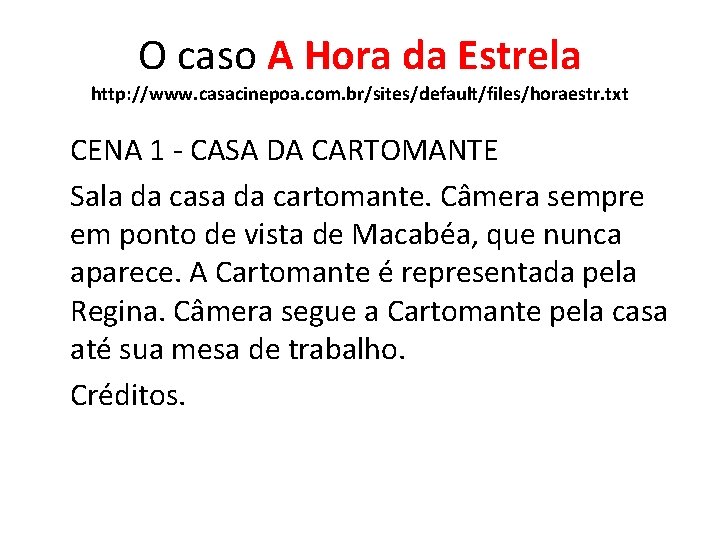 O caso A Hora da Estrela
http://www.casacinepoa.com.br/sites/default/files/horaestr.txt

CENA 1 - CASA DA CARTOMANTE

Sala da casa da cartomante. Câmera sempre em ponto de vista de Macabéa, que nunca aparece. A Cartomante é representada pela Regina. Câmera segue a Cartomante pela casa até sua mesa de trabalho.

Créditos.